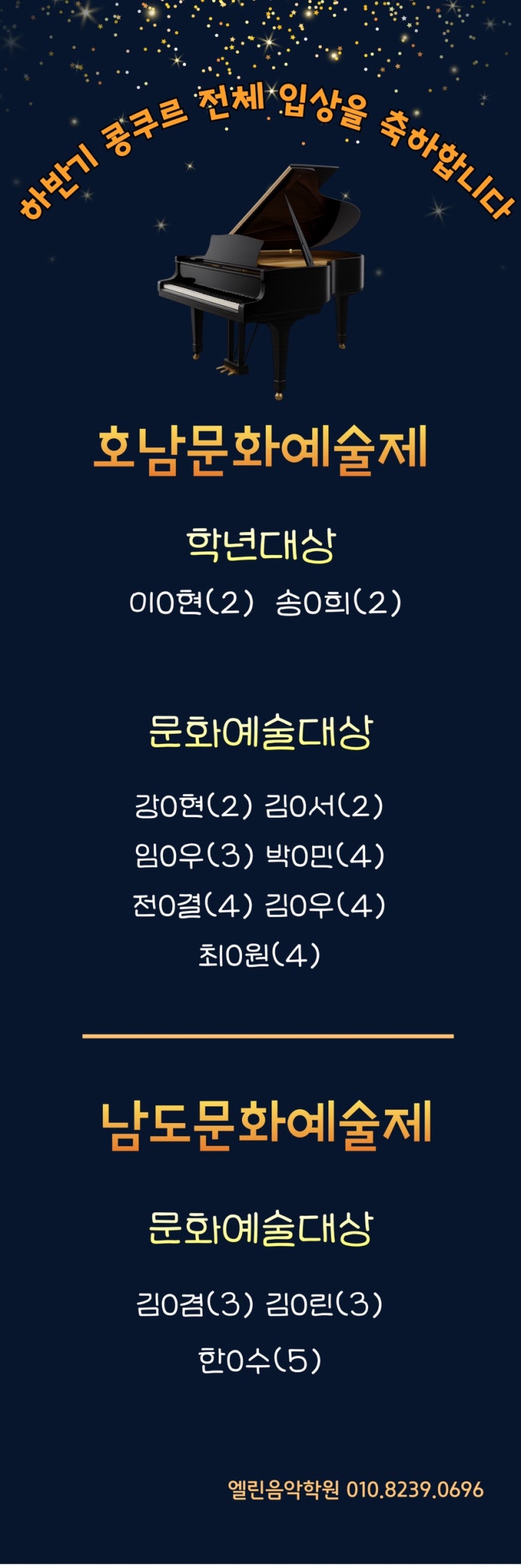 하반기 콩쿠르 전체 입상을 축하합니다

호남문화예술제

학년대상

이0현(2) 송0희(2)

문화예술대상

강0현(2) 김0서(2)
임0우(3) 박0민(4)
전0결(4) 김0우(4)
최0원(4)

남도문화예술제

문화예술대상

김0겸(3) 김0린(3)
한0수(5)

엘린음악학원 010.8239.0696